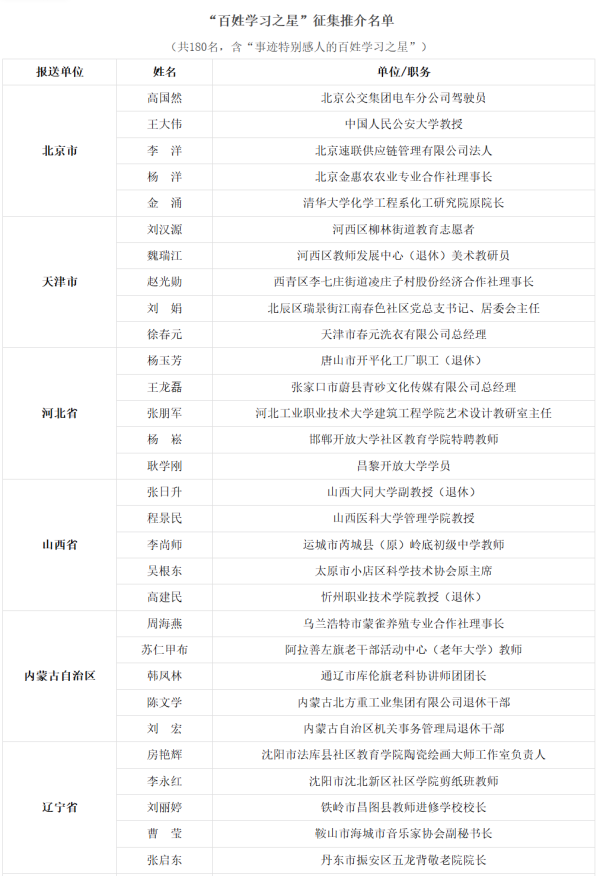 “百姓学习之星”征集推介名单

（共180名，含“事迹特别感人的百姓学习之星”）

| 报送单位 | 姓名 | 单位/职务 |
|---|---|---|
| 北京市 | 高国然 | 北京公交集团电车分公司驾驶员 |
| | 王大伟 | 中国人民公安大学教授 |
| | 李　洋 | 北京速联供应链管理有限公司法人 |
| | 杨　洋 | 北京金惠农农业专业合作社理事长 |
| | 金　涌 | 清华大学化学工程系化工研究院原院长 |
| 天津市 | 刘汉源 | 河西区柳林街道教育志愿者 |
| | 魏瑞江 | 河西区教师发展中心（退休）美术教研员 |
| | 赵光勋 | 西青区李七庄街道凌庄子村股份经济合作社理事长 |
| | 刘　娟 | 北辰区瑞景街江南春色社区党总支书记、居委会主任 |
| | 徐春元 | 天津市春元洗衣有限公司总经理 |
| 河北省 | 杨玉芳 | 唐山市开平化工厂职工（退休） |
| | 王龙磊 | 张家口市蔚县青砂文化传媒有限公司总经理 |
| | 张朋军 | 河北工业职业技术大学建筑工程学院艺术设计教研室主任 |
| | 杨　崧 | 邯郸开放大学社区教育学院特聘教师 |
| | 耿学刚 | 昌黎开放大学学员 |
| 山西省 | 张日升 | 山西大同大学副教授（退休） |
| | 程景民 | 山西医科大学管理学院教授 |
| | 李尚师 | 运城市芮城县（原）岭底初级中学教师 |
| | 吴根东 | 太原市小店区科学技术协会原主席 |
| | 高建民 | 忻州职业技术学院教授（退休） |
| 内蒙古自治区 | 周海燕 | 乌兰浩特市蒙雀养殖专业合作社理事长 |
| | 苏仁甲布 | 阿拉善左旗老干部活动中心（老年大学）教师 |
| | 韩凤林 | 通辽市库伦旗老科协讲师团团长 |
| | 陈文学 | 内蒙古北方重工业集团有限公司退休干部 |
| | 刘　宏 | 内蒙古自治区机关事务管理局退休干部 |
| 辽宁省 | 房艳辉 | 沈阳市法库县社区教育学院陶瓷绘画大师工作室负责人 |
| | 李永红 | 沈阳市沈北新区社区学院剪纸班教师 |
| | 刘丽婷 | 铁岭市昌图县教师进修学校校长 |
| | 曹　莹 | 鞍山市海城市音乐家协会副秘书长 |
| | 张启东 | 丹东市振安区五龙背敬老院院长 |